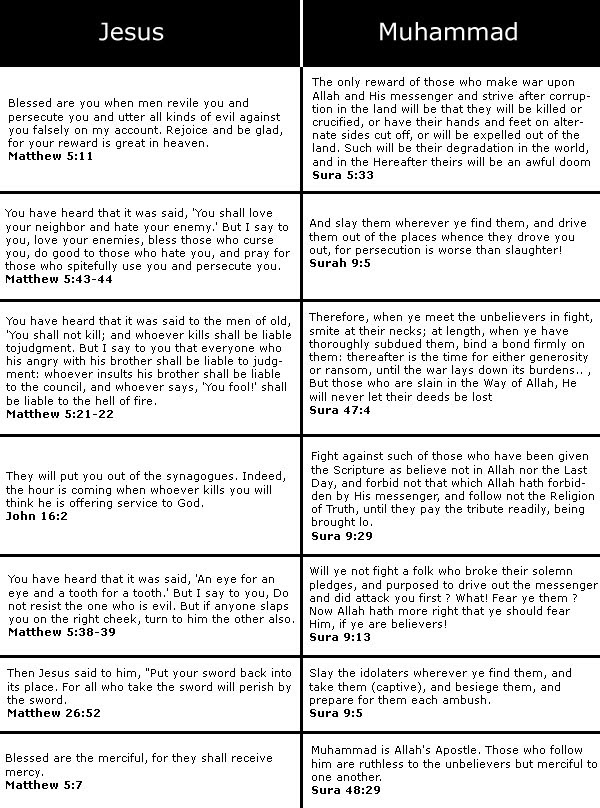 | Jesus | Muhammad |
|---|---|
| Blessed are you when men revile you and persecute you and utter all kinds of evil against you falsely on my account. Rejoice and be glad, for your reward is great in heaven. **Matthew 5:11** | The only reward of those who make war upon Allah and His messenger and strive after corruption in the land will be that they will be killed or crucified, or have their hands and feet on alternate sides cut off, or will be expelled out of the land. Such will be their degradation in the world, and in the Hereafter theirs will be an awful doom **Sura 5:33** |
| You have heard that it was said, 'You shall love your neighbor and hate your enemy.' But I say to you, love your enemies, bless those who curse you, do good to those who hate you, and pray for those who spitefully use you and persecute you. **Matthew 5:43-44** | And slay them wherever ye find them, and drive them out of the places whence they drove you out, for persecution is worse than slaughter! **Surah 9:5** |
| You have heard that it was said to the men of old, 'You shall not kill; and whoever kills shall be liable tojudgment. But I say to you that everyone who his angry with his brother shall be liable to judgment: whoever insults his brother shall be liable to the council, and whoever says, 'You fool!' shall be liable to the hell of fire. **Matthew 5:21-22** | Therefore, when ye meet the unbelievers in fight, smite at their necks; at length, when ye have thoroughly subdued them, bind a bond firmly on them: thereafter is the time for either generosity or ransom, until the war lays down its burdens.. , But those who are slain in the Way of Allah, He will never let their deeds be lost **Sura 47:4** |
| They will put you out of the synagogues. Indeed, the hour is coming when whoever kills you will think he is offering service to God. **John 16:2** | Fight against such of those who have been given the Scripture as believe not in Allah nor the Last Day, and forbid not that which Allah hath forbidden by His messenger, and follow not the Religion of Truth, until they pay the tribute readily, being brought lo. **Sura 9:29** |
| You have heard that it was said, 'An eye for an eye and a tooth for a tooth.' But I say to you, Do not resist the one who is evil. But if anyone slaps you on the right cheek, turn to him the other also. **Matthew 5:38-39** | Will ye not fight a folk who broke their solemn pledges, and purposed to drive out the messenger and did attack you first ? What! Fear ye them ? Now Allah hath more right that ye should fear Him, if ye are believers! **Sura 9:13** |
| Then Jesus said to him, "Put your sword back into its place. For all who take the sword will perish by the sword. **Matthew 26:52** | Slay the idolaters wherever ye find them, and take them (captive), and besiege them, and prepare for them each ambush. **Sura 9:5** |
| Blessed are the merciful, for they shall receive mercy. **Matthew 5:7** | Muhammad is Allah's Apostle. Those who follow him are ruthless to the unbelievers but merciful to one another. **Sura 48:29** |